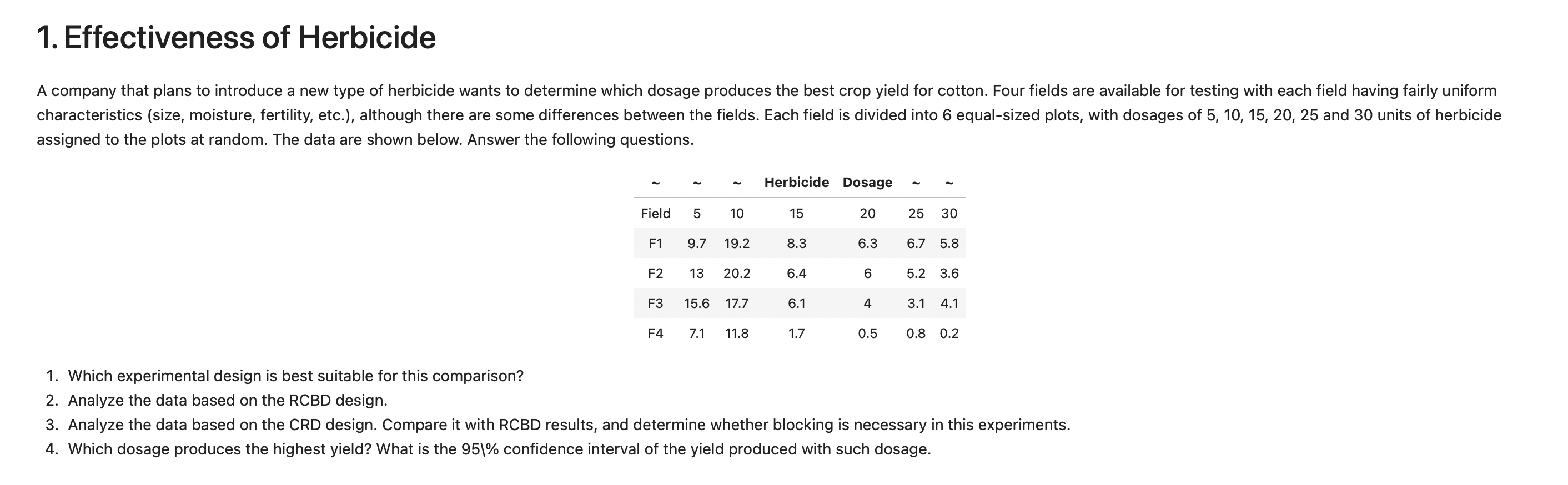 1. Effectiveness of Herbicide

A company that plans to introduce a new type of herbicide wants to determine which dosage produces the best crop yield for cotton. Four fields are available for testing with each field having fairly uniform characteristics (size, moisture, fertility, etc.), although there are some differences between the fields. Each field is divided into 6 equal-sized plots, with dosages of 5, 10, 15, 20, 25 and 30 units of herbicide assigned to the plots at random. The data are shown below. Answer the following questions.

| ~ | ~ | ~ | Herbicide | Dosage | ~ | ~ |
|---|---|---|---|---|---|---|
| Field | 5 | 10 | 15 | 20 | 25 | 30 |
| F1 | 9.7 | 19.2 | 8.3 | 6.3 | 6.7 | 5.8 |
| F2 | 13 | 20.2 | 6.4 | 6 | 5.2 | 3.6 |
| F3 | 15.6 | 17.7 | 6.1 | 4 | 3.1 | 4.1 |
| F4 | 7.1 | 11.8 | 1.7 | 0.5 | 0.8 | 0.2 |

1. Which experimental design is best suitable for this comparison?
2. Analyze the data based on the RCBD design.
3. Analyze the data based on the CRD design. Compare it with RCBD results, and determine whether blocking is necessary in this experiments.
4. Which dosage produces the highest yield? What is the 95\% confidence interval of the yield produced with such dosage.